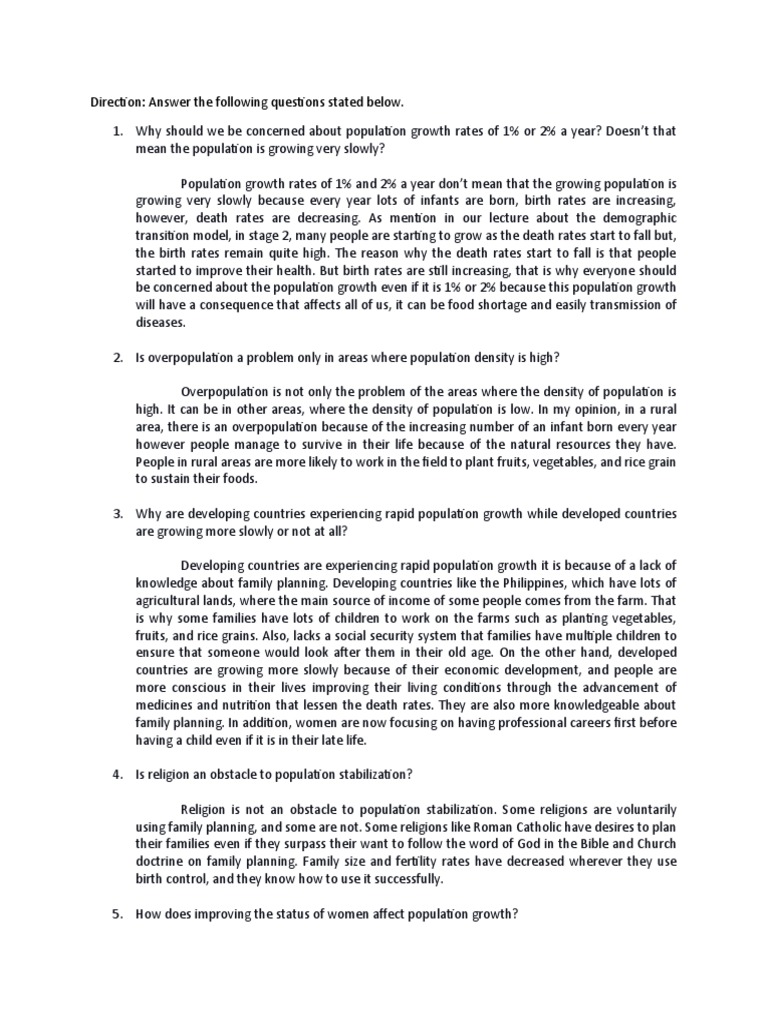 Direction: Answer the following questions stated below.

1. Why should we be concerned about population growth rates of 1% or 2% a year? Doesn't that mean the population is growing very slowly?

Population growth rates of 1% and 2% a year don't mean that the growing population is growing very slowly because every year lots of infants are born, birth rates are increasing, however, death rates are decreasing. As mention in our lecture about the demographic transition model, in stage 2, many people are starting to grow as the death rates start to fall but, the birth rates remain quite high. The reason why the death rates start to fall is that people started to improve their health. But birth rates are still increasing, that is why everyone should be concerned about the population growth even if it is 1% or 2% because this population growth will have a consequence that affects all of us, it can be food shortage and easily transmission of diseases.

2. Is overpopulation a problem only in areas where population density is high?

Overpopulation is not only the problem of the areas where the density of population is high. It can be in other areas, where the density of population is low. In my opinion, in a rural area, there is an overpopulation because of the increasing number of an infant born every year however people manage to survive in their life because of the natural resources they have. People in rural areas are more likely to work in the field to plant fruits, vegetables, and rice grain to sustain their foods.

3. Why are developing countries experiencing rapid population growth while developed countries are growing more slowly or not at all?

Developing countries are experiencing rapid population growth it is because of a lack of knowledge about family planning. Developing countries like the Philippines, which have lots of agricultural lands, where the main source of income of some people comes from the farm. That is why some families have lots of children to work on the farms such as planting vegetables, fruits, and rice grains. Also, lacks a social security system that families have multiple children to ensure that someone would look after them in their old age. On the other hand, developed countries are growing more slowly because of their economic development, and people are more conscious in their lives improving their living conditions through the advancement of medicines and nutrition that lessen the death rates. They are also more knowledgeable about family planning. In addition, women are now focusing on having professional careers first before having a child even if it is in their late life.

4. Is religion an obstacle to population stabilization?

Religion is not an obstacle to population stabilization. Some religions are voluntarily using family planning, and some are not. Some religions like Roman Catholic have desires to plan their families even if they surpass their want to follow the word of God in the Bible and Church doctrine on family planning. Family size and fertility rates have decreased wherever they use birth control, and they know how to use it successfully.

5. How does improving the status of women affect population growth?